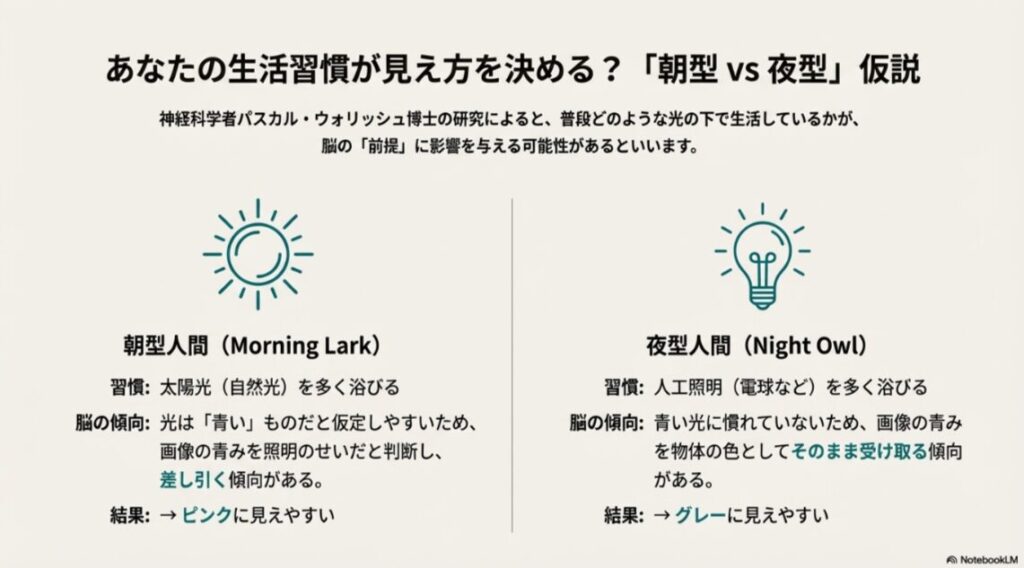 あなたの生活習慣が見え方を決める？「朝型 vs 夜型」仮説

神経科学者パスカル・ウォリッシュ博士の研究によると、普段どのような光の下で生活しているかが、脳の「前提」に影響を与える可能性があるといいます。

朝型人間（Morning Lark）

習慣: 太陽光（自然光）を多く浴びる

脳の傾向: 光は「青い」ものだと仮定しやすいため、画像の青みを照明のせいだと判断し、差し引く傾向がある。

結果: → ピンクに見えやすい

夜型人間（Night Owl）

習慣: 人工照明（電球など）を多く浴びる

脳の傾向: 青い光に慣れていないため、画像の青みを物体の色としてそのまま受け取る傾向がある。

結果: → グレーに見えやすい

NotebookLM